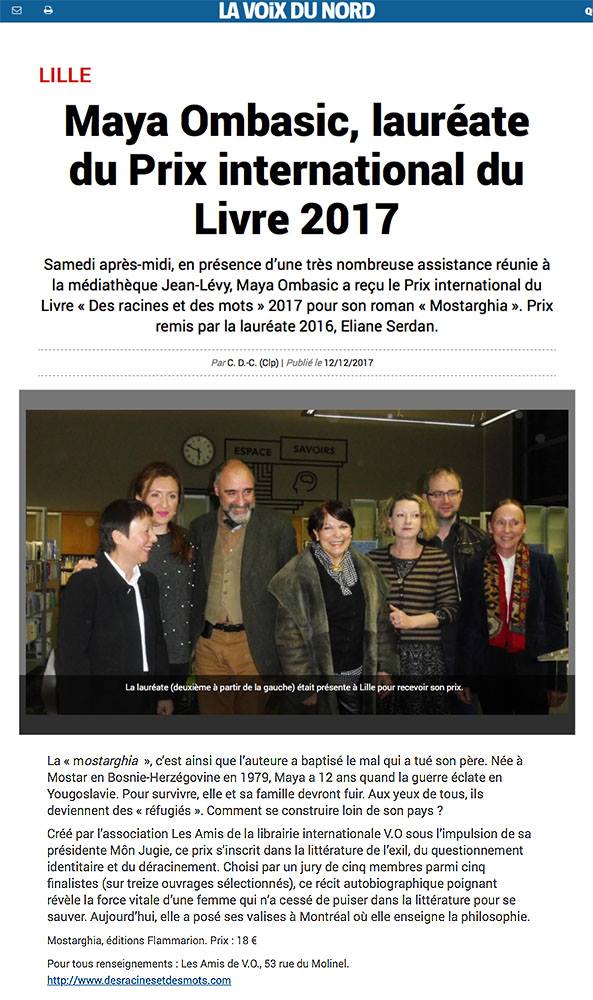 LA VOIX DU NORD

LILLE

Maya Ombasic, lauréate du Prix international du Livre 2017

Samedi après-midi, en présence d'une très nombreuse assistance réunie à la médiathèque Jean-Lévy, Maya Ombasic a reçu le Prix international du Livre « Des racines et des mots » 2017 pour son roman « Mostarghia ». Prix remis par la lauréate 2016, Eliane Serdan.

Par C. D.-C. (Clp) | Publié le 12/12/2017

ESPACE SAVOIRS

La lauréate (deuxième à partir de la gauche) était présente à Lille pour recevoir son prix.

La « mostarghia », c'est ainsi que l'auteure a baptisé le mal qui a tué son père. Née à Mostar en Bosnie-Herzégovine en 1979, Maya a 12 ans quand la guerre éclate en Yougoslavie. Pour survivre, elle et sa famille devront fuir. Aux yeux de tous, ils deviennent des « réfugiés ». Comment se construire loin de son pays ?

Créé par l'association Les Amis de la librairie internationale V.O sous l'impulsion de sa présidente Môn Jugie, ce prix s'inscrit dans la littérature de l'exil, du questionnement identitaire et du déracinement. Choisi par un jury de cinq membres parmi cinq finalistes (sur treize ouvrages sélectionnés), ce récit autobiographique poignant révèle la force vitale d'une femme qui n'a cessé de puiser dans la littérature pour se sauver. Aujourd'hui, elle a posé ses valises à Montréal où elle enseigne la philosophie.

Mostarghia, éditions Flammarion. Prix : 18 €

Pour tous renseignements : Les Amis de V.O., 53 rue du Molinel.
http://www.desracinesetdesmots.com